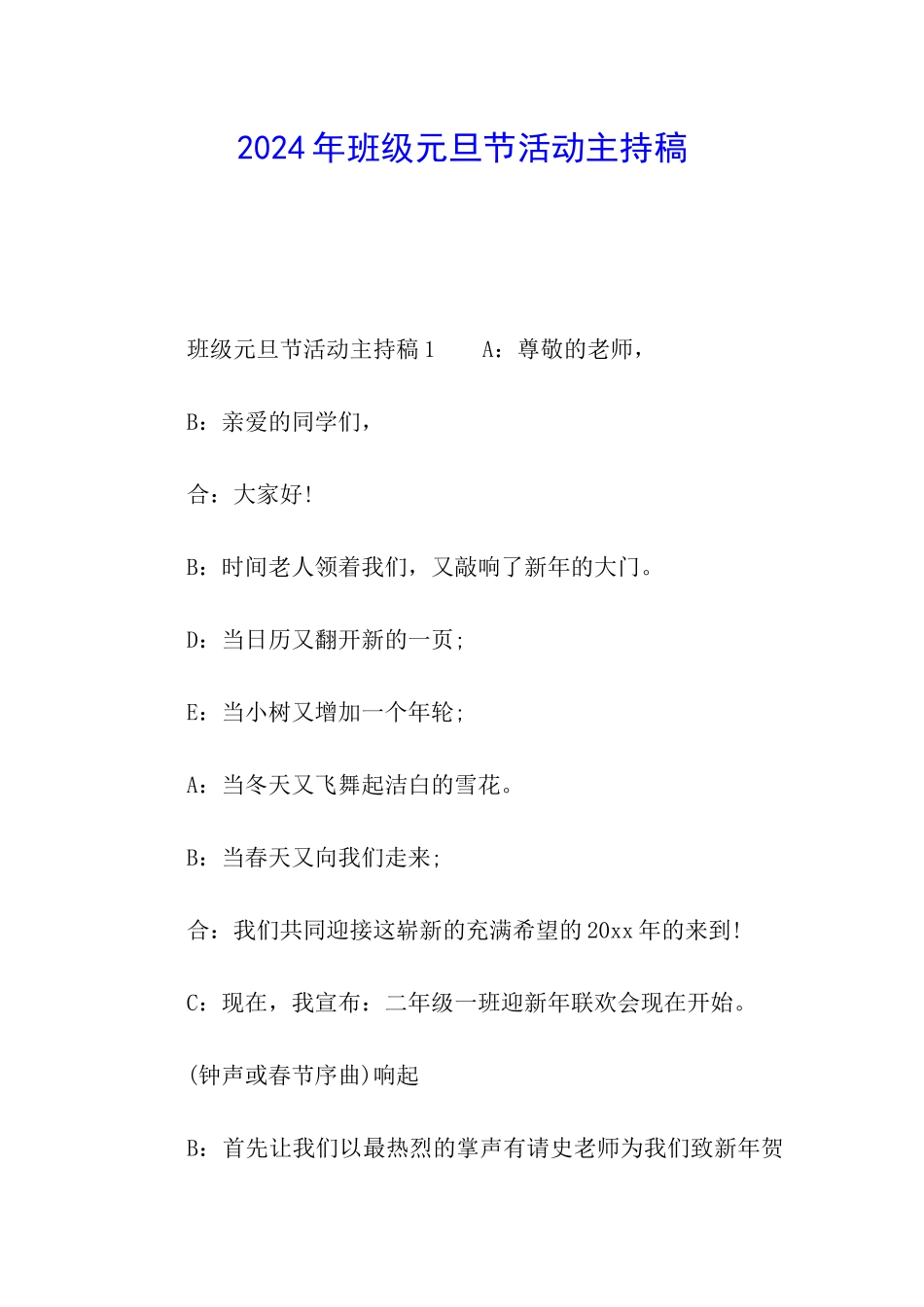 2024年班级元旦节活动主持稿

班级元旦节活动主持稿1　　A：尊敬的老师，

B：亲爱的同学们，

合：大家好!

B：时间老人领着我们，又敲响了新年的大门。

D：当日历又翻开新的一页;

E：当小树又增加一个年轮;

A：当冬天又飞舞起洁白的雪花。

B：当春天又向我们走来;

合：我们共同迎接这崭新的充满希望的20xx年的来到!

C：现在，我宣布：二年级一班迎新年联欢会现在开始。

(钟声或春节序曲)响起

B：首先让我们以最热烈的掌声有请史老师为我们致新年贺